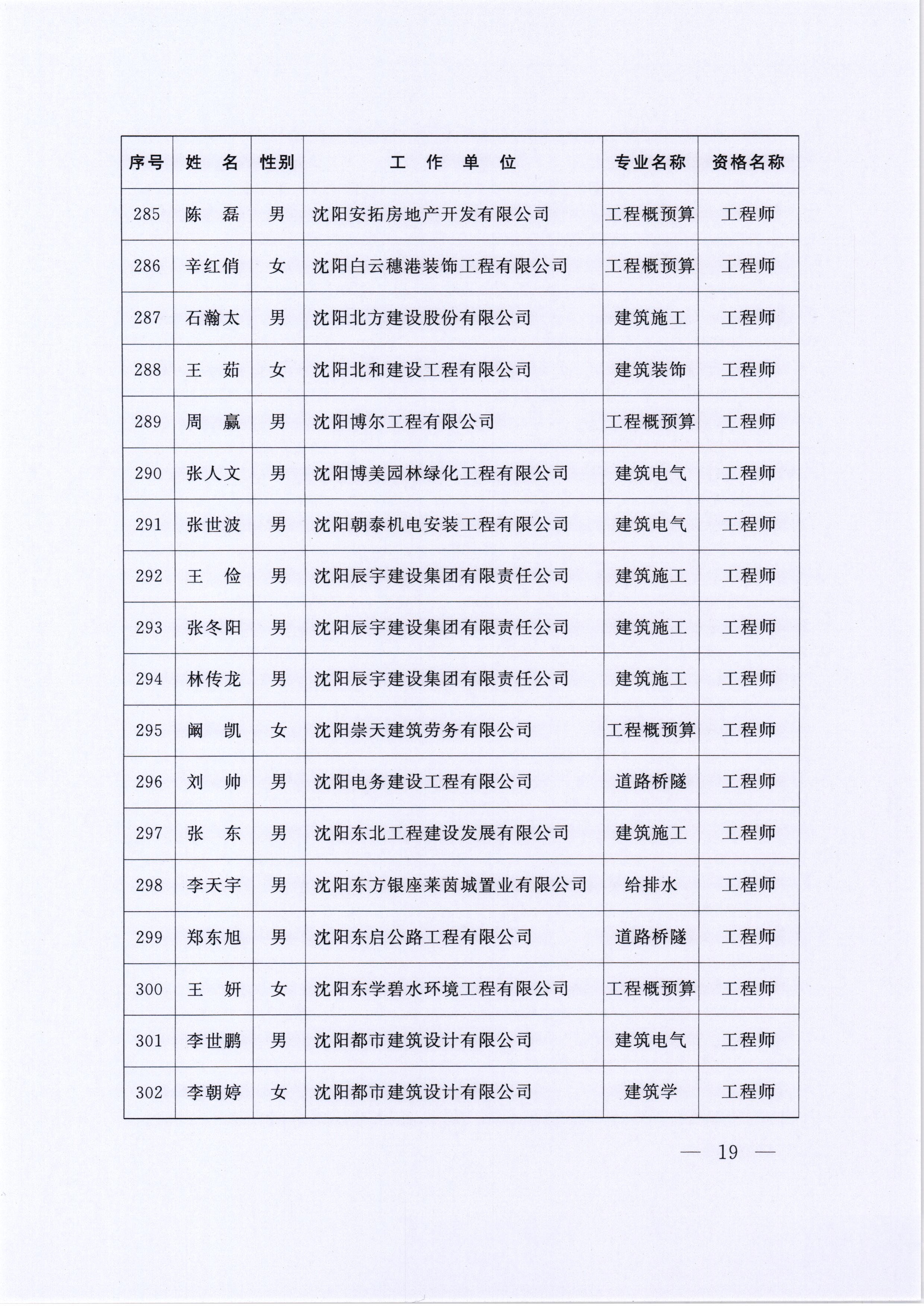 | 序号 | 姓　名 | 性别 | 工　作　单　位 | 专业名称 | 资格名称 |
|---|---|---|---|---|---|
| 285 | 陈　磊 | 男 | 沈阳安拓房地产开发有限公司 | 工程概预算 | 工程师 |
| 286 | 辛红俏 | 女 | 沈阳白云穗港装饰工程有限公司 | 工程概预算 | 工程师 |
| 287 | 石瀚太 | 男 | 沈阳北方建设股份有限公司 | 建筑施工 | 工程师 |
| 288 | 王　茹 | 女 | 沈阳北和建设工程有限公司 | 建筑装饰 | 工程师 |
| 289 | 周　赢 | 男 | 沈阳博尔工程有限公司 | 工程概预算 | 工程师 |
| 290 | 张人文 | 男 | 沈阳博美园林绿化工程有限公司 | 建筑电气 | 工程师 |
| 291 | 张世波 | 男 | 沈阳朝泰机电安装工程有限公司 | 建筑电气 | 工程师 |
| 292 | 王　俭 | 男 | 沈阳辰宇建设集团有限责任公司 | 建筑施工 | 工程师 |
| 293 | 张冬阳 | 男 | 沈阳辰宇建设集团有限责任公司 | 建筑施工 | 工程师 |
| 294 | 林传龙 | 男 | 沈阳辰宇建设集团有限责任公司 | 建筑施工 | 工程师 |
| 295 | 阚　凯 | 女 | 沈阳崇天建筑劳务有限公司 | 工程概预算 | 工程师 |
| 296 | 刘　帅 | 男 | 沈阳电务建设工程有限公司 | 道路桥隧 | 工程师 |
| 297 | 张　东 | 男 | 沈阳东北工程建设发展有限公司 | 建筑施工 | 工程师 |
| 298 | 李天宇 | 男 | 沈阳东方银座莱茵城置业有限公司 | 给排水 | 工程师 |
| 299 | 郑东旭 | 男 | 沈阳东启公路工程有限公司 | 道路桥隧 | 工程师 |
| 300 | 王　妍 | 女 | 沈阳东学碧水环境工程有限公司 | 工程概预算 | 工程师 |
| 301 | 李世鹏 | 男 | 沈阳都市建筑设计有限公司 | 建筑电气 | 工程师 |
| 302 | 李朝婷 | 女 | 沈阳都市建筑设计有限公司 | 建筑学 | 工程师 |

— 19 —